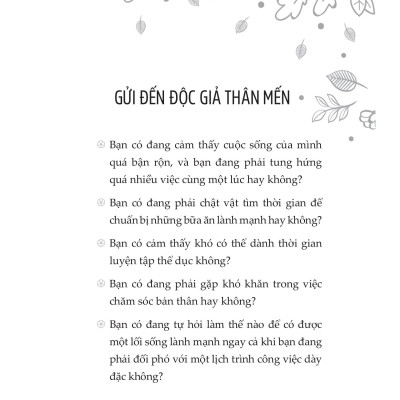 GỬI ĐẾN ĐỘC GIẢ THÂN MẾN

Bạn có đang cảm thấy cuộc sống của mình quá bận rộn, và bạn đang phải tung hứng quá nhiều việc cùng một lúc hay không?

Bạn có đang phải chật vật tìm thời gian để chuẩn bị những bữa ăn lành mạnh hay không?

Bạn có cảm thấy khó có thể dành thời gian luyện tập thể dục không?

Bạn có đang phải gặp khó khăn trong việc chăm sóc bản thân hay không?

Bạn có đang tự hỏi làm thế nào để có được một lối sống lành mạnh ngay cả khi bạn đang phải đối phó với một lịch trình công việc dày đặc không?